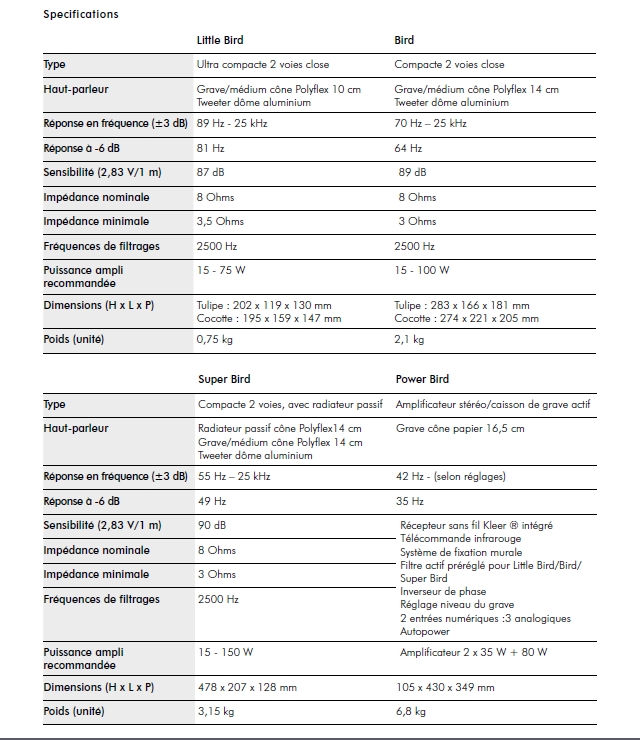 Specifications

| | Little Bird | Bird |
|---|---|---|
| Type | Ultra compacte 2 voies close | Compacte 2 voies close |
| Haut-parleur | Grave/médium cône Polyflex 10 cm Tweeter dôme aluminium | Grave/médium cône Polyflex 14 cm Tweeter dôme aluminium |
| Réponse en fréquence (±3 dB) | 89 Hz - 25 kHz | 70 Hz – 25 kHz |
| Réponse à -6 dB | 81 Hz | 64 Hz |
| Sensibilité (2,83 V/1 m) | 87 dB | 89 dB |
| Impédance nominale | 8 Ohms | 8 Ohms |
| Impédance minimale | 3,5 Ohms | 3 Ohms |
| Fréquences de filtrages | 2500 Hz | 2500 Hz |
| Puissance ampli recommandée | 15 - 75 W | 15 - 100 W |
| Dimensions (H x L x P) | Tulipe : 202 x 119 x 130 mm Cocotte : 195 x 159 x 147 mm | Tulipe : 283 x 166 x 181 mm Cocotte : 274 x 221 x 205 mm |
| Poids (unité) | 0,75 kg | 2,1 kg |

| | Super Bird | Power Bird |
|---|---|---|
| Type | Compacte 2 voies, avec radiateur passif | Amplificateur stéréo/caisson de grave actif |
| Haut-parleur | Radiateur passif cône Polyflex14 cm Grave/médium cône Polyflex 14 cm Tweeter dôme aluminium | Grave cône papier 16,5 cm |
| Réponse en fréquence (±3 dB) | 55 Hz – 25 kHz | 42 Hz - (selon réglages) |
| Réponse à -6 dB | 49 Hz | 35 Hz |
| Sensibilité (2,83 V/1 m) | 90 dB | Récepteur sans fil Kleer ® intégré Télécommande infrarouge Système de fixation murale Filtre actif préréglé pour Little Bird/Bird/ Super Bird Inverseur de phase Réglage niveau du grave 2 entrées numériques :3 analogiques Autopower |
| Impédance nominale | 8 Ohms | |
| Impédance minimale | 3 Ohms | |
| Fréquences de filtrages | 2500 Hz | |
| Puissance ampli recommandée | 15 - 150 W | Amplificateur 2 x 35 W + 80 W |
| Dimensions (H x L x P) | 478 x 207 x 128 mm | 105 x 430 x 349 mm |
| Poids (unité) | 3,15 kg | 6,8 kg |